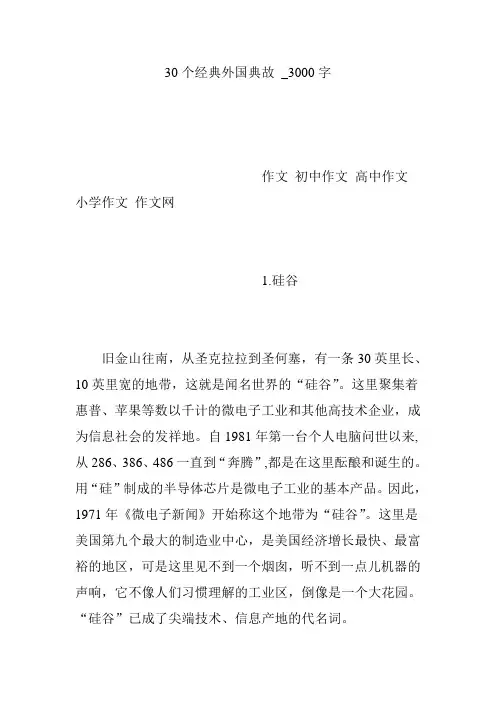 30 个经典外国典故 _3000 字

作文 初中作文 高中作文 小学作文 作文网

1.硅谷

旧金山往南，从圣克拉拉到圣何塞，有一条 30 英里长、10 英里宽的地带，这就是闻名世界的“硅谷”。这里聚集着惠普、苹果等数以千计的微电子工业和其他高技术企业，成为信息社会的发祥地。自 1981 年第一台个人电脑问世以来，从 286、386、486 一直到“奔腾”,都是在这里酝酿和诞生的。用“硅”制成的半导体芯片是微电子工业的基本产品。因此，1971 年《微电子新闻》开始称这个地带为“硅谷”。这里是美国第九个最大的制造业中心，是美国经济增长最快、最富裕的地区，可是这里见不到一个烟囱，听不到一点儿机器的声响，它不像人们习惯理解的工业区，倒像是一个大花园。“硅谷”已成了尖端技术、信息产地的代名词。